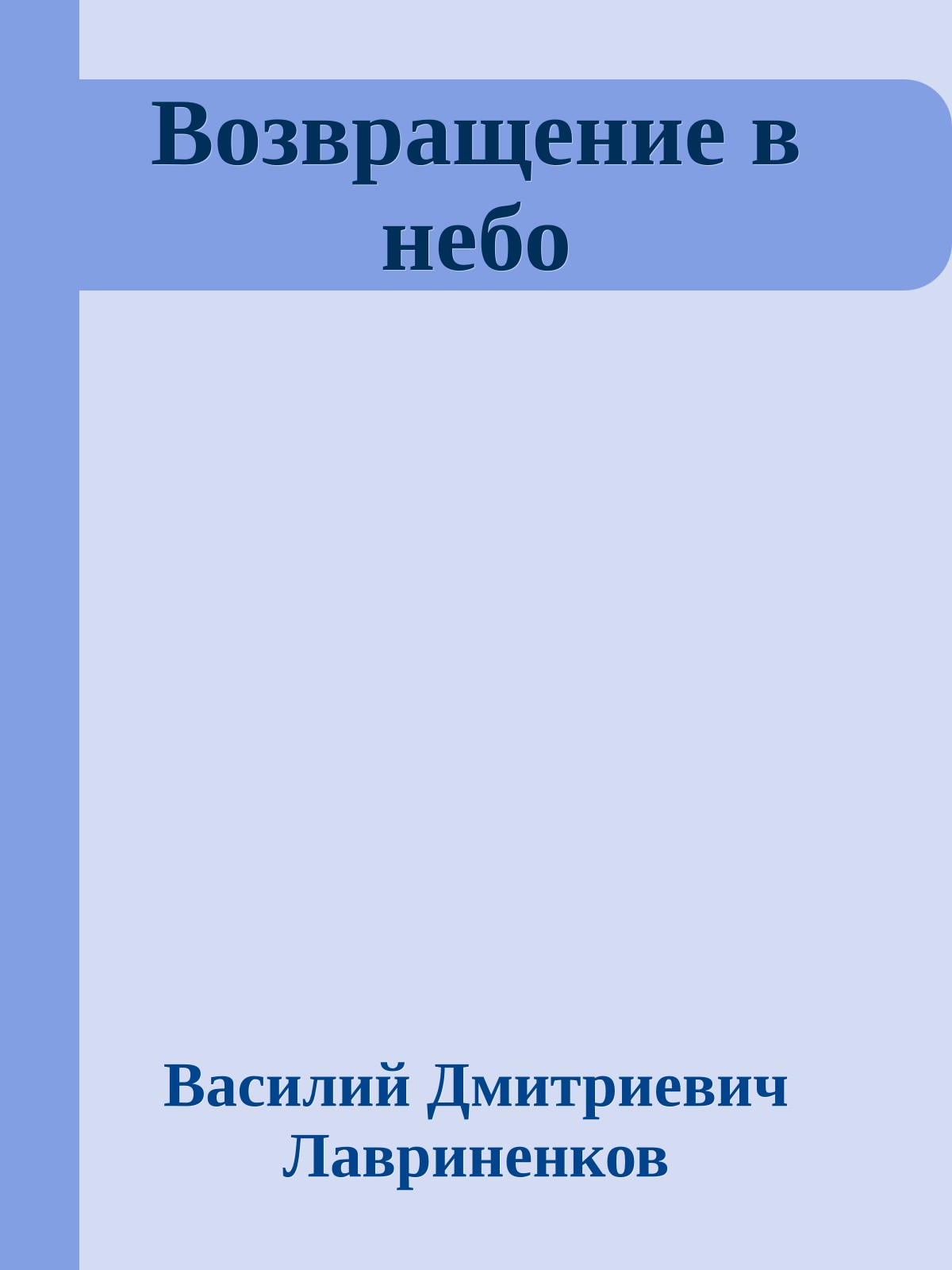 Возвращение в небо

Василий Дмитриевич Лавриненков